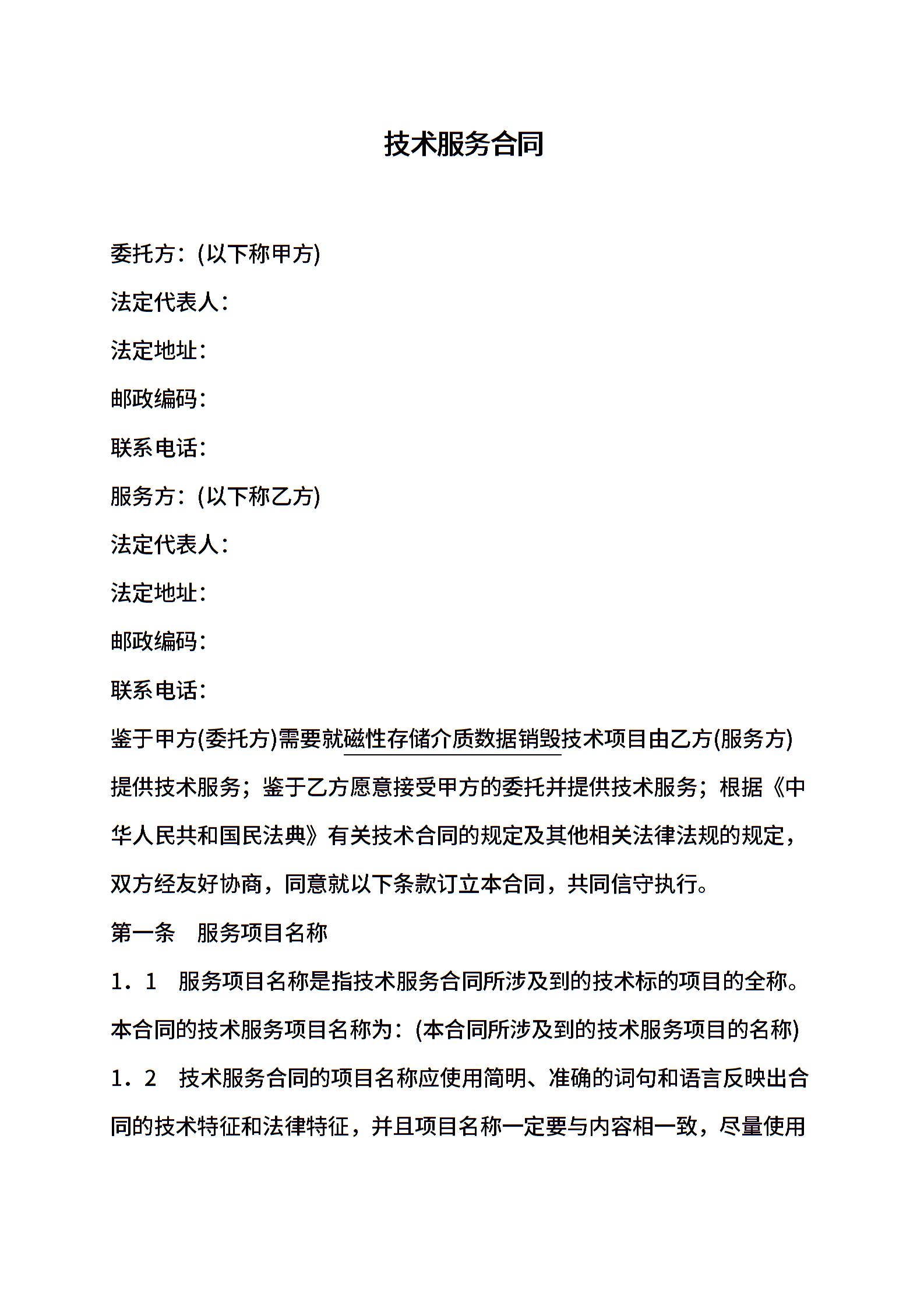 技术服务合同

委托方：(以下称甲方)

法定代表人：

法定地址：

邮政编码：

联系电话：

服务方：(以下称乙方)

法定代表人：

法定地址：

邮政编码：

联系电话：

鉴于甲方(委托方)需要就磁性存储介质数据销毁技术项目由乙方(服务方)提供技术服务；鉴于乙方愿意接受甲方的委托并提供技术服务；根据《中华人民共和国民法典》有关技术合同的规定及其他相关法律法规的规定，双方经友好协商，同意就以下条款订立本合同，共同信守执行。

第一条　服务项目名称

1．1　服务项目名称是指技术服务合同所涉及到的技术标的项目的全称。本合同的技术服务项目名称为：(本合同所涉及到的技术服务项目的名称)

1．2　技术服务合同的项目名称应使用简明、准确的词句和语言反映出合同的技术特征和法律特征，并且项目名称一定要与内容相一致，尽量使用